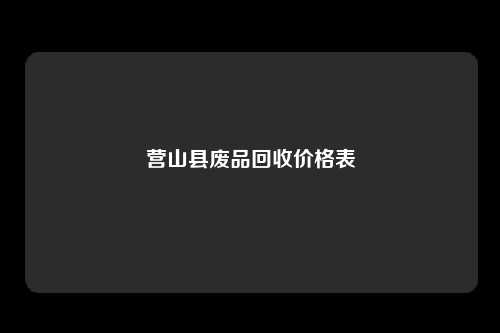 营山县废品回收价格表